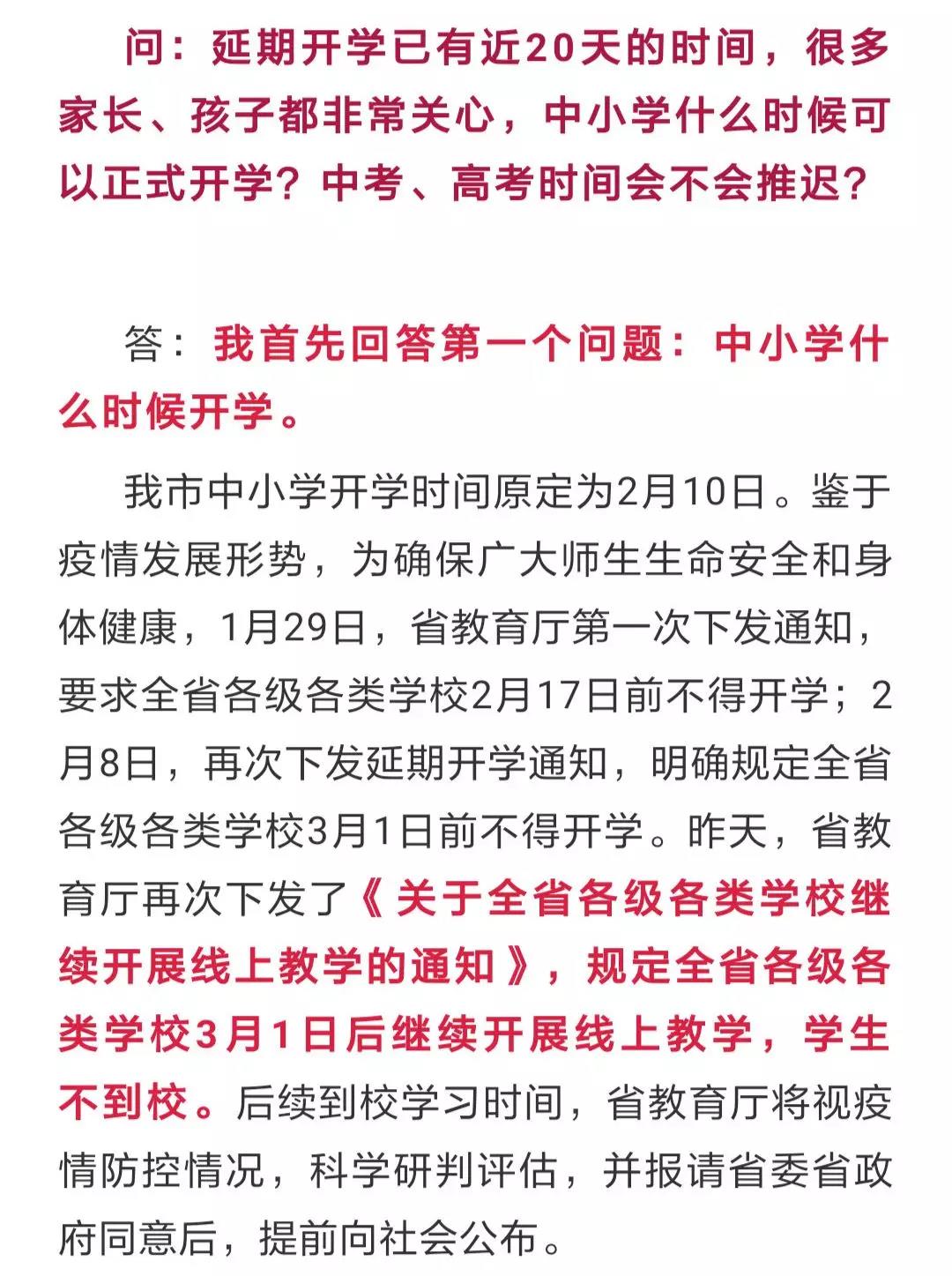 问：延期开学已有近20天的时间，很多家长、孩子都非常关心，中小学什么时候可以正式开学？中考、高考时间会不会推迟？

答：我首先回答第一个问题：中小学什么时候开学。

我市中小学开学时间原定为2月10日。鉴于疫情发展形势，为确保广大师生生命安全和身体健康，1月29日，省教育厅第一次下发通知，要求全省各级各类学校2月17日前不得开学；2月8日，再次下发延期开学通知，明确规定全省各级各类学校3月1日前不得开学。昨天，省教育厅再次下发了《关于全省各级各类学校继续开展线上教学的通知》，规定全省各级各类学校3月1日后继续开展线上教学，学生不到校。后续到校学习时间，省教育厅将视疫情防控情况，科学研判评估，并报请省委省政府同意后，提前向社会公布。